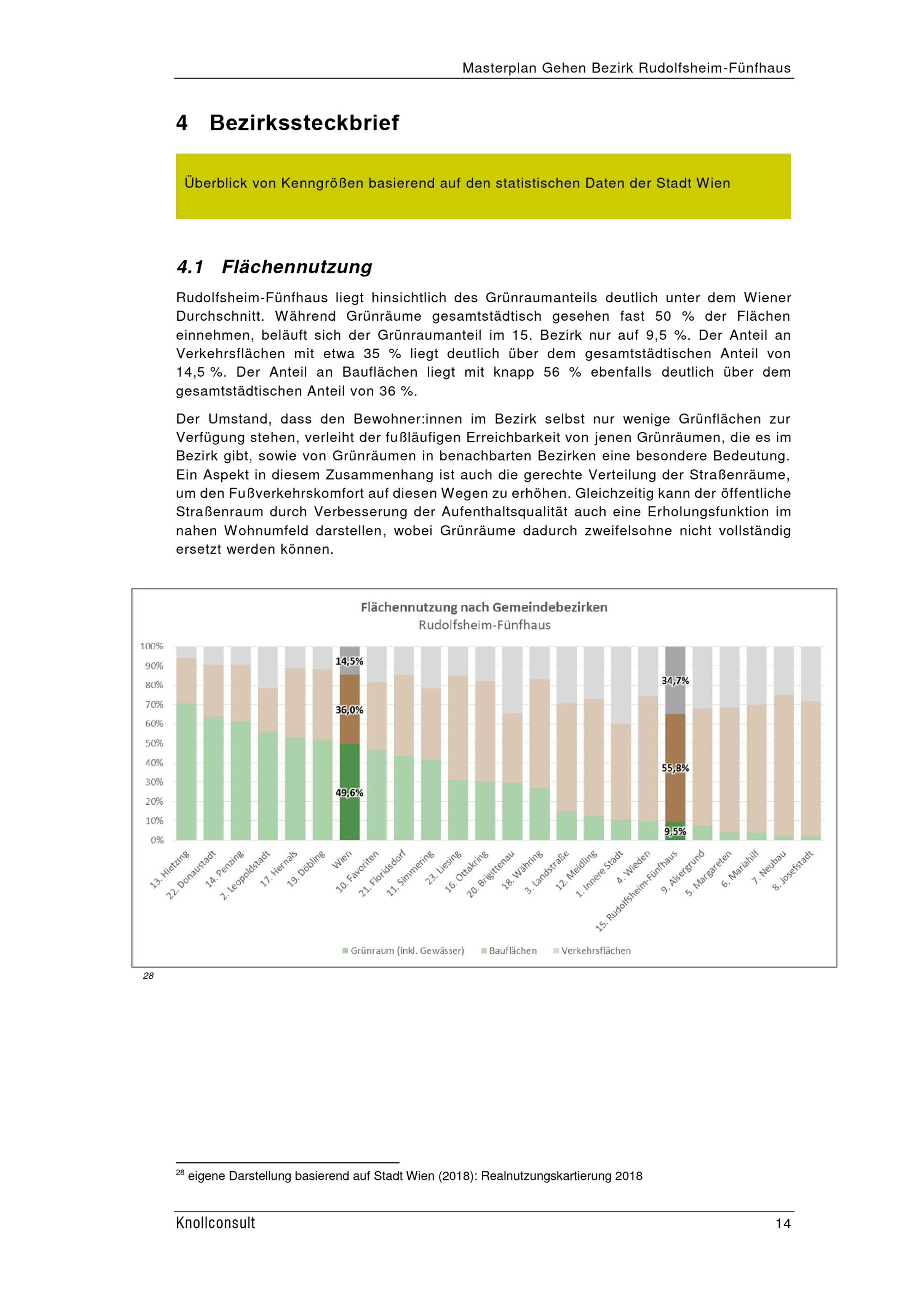 Masterplan Gehen Bezirk Rudolfsheim-Fünfhaus

4 Bezirkssteckbrief

Überblick von Kenngrößen basierend auf den statistischen Daten der Stadt Wien

4.1 Flächennutzung

Rudolfsheim-Fünfhaus liegt hinsichtlich des Grünraumanteils deutlich unter dem Wiener Durchschnitt. Während Grünräume gesamtstädtisch gesehen fast 50 % der Flächen einnehmen, beläuft sich der Grünraumanteil im 15. Bezirk nur auf 9,5 %. Der Anteil an Verkehrsflächen mit etwa 35 % liegt deutlich über dem gesamtstädtischen Anteil von 14,5 %. Der Anteil an Bauflächen liegt mit knapp 56 % ebenfalls deutlich über dem gesamtstädtischen Anteil von 36 %.

Der Umstand, dass den Bewohner:innen im Bezirk selbst nur wenige Grünflächen zur Verfügung stehen, verleiht der fußläufigen Erreichbarkeit von jenen Grünräumen, die es im Bezirk gibt, sowie von Grünräumen in benachbarten Bezirken eine besondere Bedeutung. Ein Aspekt in diesem Zusammenhang ist auch die gerechte Verteilung der Straßenräume, um den Fußverkehrskomfort auf diesen Wegen zu erhöhen. Gleichzeitig kann der öffentliche Straßenraum durch Verbesserung der Aufenthaltsqualität auch eine Erholungsfunktion im nahen Wohnumfeld darstellen, wobei Grünräume dadurch zweifelsohne nicht vollständig ersetzt werden können.

Flächennutzung nach Gemeindebezirken
Rudolfsheim-Fünfhaus

100%
90%
80%
70%
60%
50%
40%
30%
20%
10%
0%

14,5%
36,0%
49,6%
34,7%
55,8%
9,5%

13. Hietzing
22. Donaustadt
14. Penzing
2. Leopoldstadt
17. Hernals
19. Döbling
Wien
10. Favoriten
21. Floridsdorf
11. Simmering
23. Liesing
16. Ottakring
20. Brigittenau
18. Währing
3. Landstraße
12. Meidling
1. Innere Stadt
4. Wieden
15. Rudolfsheim-Fünfhaus
9. Alsergrund
5. Margareten
6. Mariahilf
7. Neubau
8. Josefstadt

Grünraum (inkl. Gewässer)
Bauflächen
Verkehrsflächen

28

$^{28}$ eigene Darstellung basierend auf Stadt Wien (2018): Realnutzungskartierung 2018

Knollconsult
14